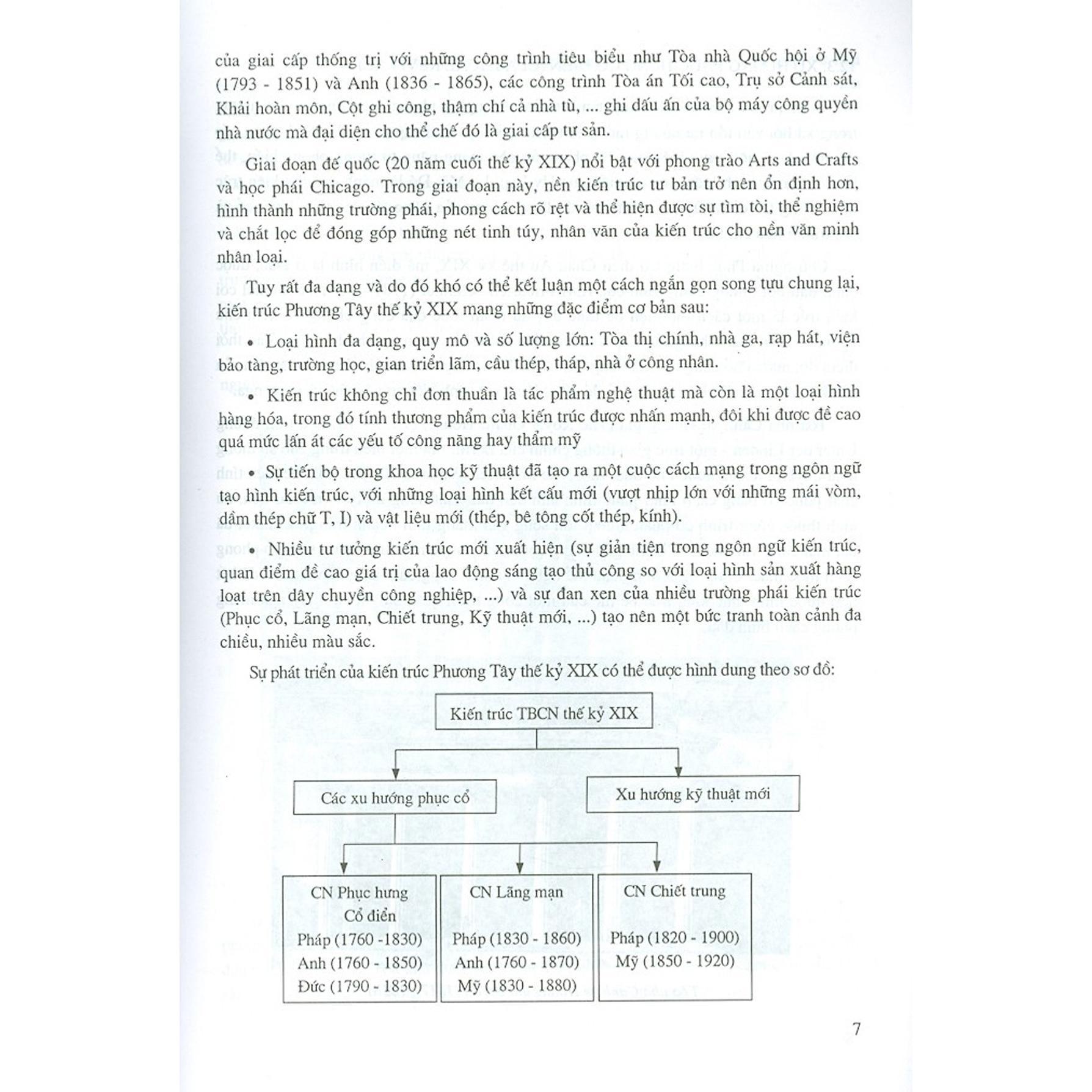 của giai cấp thống trị với những công trình tiêu biểu như Tòa nhà Quốc hội ở Mỹ (1793 - 1851) và Anh (1836 - 1865), các công trình Tòa án Tối cao, Trụ sở Cảnh sát, Khải hoàn môn, Cột ghi công, thậm chí cả nhà tù, ... ghi dấu ấn của bộ máy công quyền nhà nước mà đại diện cho thể chế đó là giai cấp tư sản.

Giai đoạn đế quốc (20 năm cuối thế kỷ XIX) nổi bật với phong trào Arts and Crafts và học phái Chicago. Trong giai đoạn này, nền kiến trúc tư bản trở nên ổn định hơn, hình thành những trường phái, phong cách rõ rệt và thể hiện được sự tìm tòi, thể nghiệm và chắt lọc để đóng góp những nét tinh túy, nhân văn của kiến trúc cho nền văn minh nhân loại.

Tuy rất đa dạng và do đó khó có thể kết luận một cách ngắn gọn song tựu chung lại, kiến trúc Phương Tây thế kỷ XIX mang những đặc điểm cơ bản sau:

• Loại hình đa dạng, quy mô và số lượng lớn: Tòa thị chính, nhà ga, rạp hát, viện bảo tàng, trường học, gian triển lãm, cầu thép, tháp, nhà ở công nhân.

• Kiến trúc không chỉ đơn thuần là tác phẩm nghệ thuật mà còn là một loại hình hàng hóa, trong đó tính thương phẩm của kiến trúc được nhấn mạnh, đôi khi được đề cao quá mức lấn át các yếu tố công năng hay thẩm mỹ

• Sự tiến bộ trong khoa học kỹ thuật đã tạo ra một cuộc cách mạng trong ngôn ngữ tạo hình kiến trúc, với những loại hình kết cấu mới (vượt nhịp lớn với những mái vòm, dầm thép chữ T, I) và vật liệu mới (thép, bê tông cốt thép, kính).

• Nhiều tư tưởng kiến trúc mới xuất hiện (sự giản tiện trong ngôn ngữ kiến trúc, quan điểm đề cao giá trị của lao động sáng tạo thủ công so với loại hình sản xuất hàng loạt trên dây chuyền công nghiệp, ...) và sự đan xen của nhiều trường phái kiến trúc (Phục cổ, Lãng mạn, Chiết trung, Kỹ thuật mới, ...) tạo nên một bức tranh toàn cảnh đa chiều, nhiều màu sắc.

Sự phát triển của kiến trúc Phương Tây thế kỷ XIX có thể được hình dung theo sơ đồ:

Kiến trúc TBCN thế kỷ XIX

Các xu hướng phục cổ

Xu hướng kỹ thuật mới

CN Phục hưng Cổ điển
Pháp (1760 -1830)
Anh (1760 - 1850)
Đức (1790 - 1830)

CN Lãng mạn
Pháp (1830 - 1860)
Anh (1760 - 1870)
Mỹ (1830 - 1880)

CN Chiết trung
Pháp (1820 - 1900)
Mỹ (1850 - 1920)

7